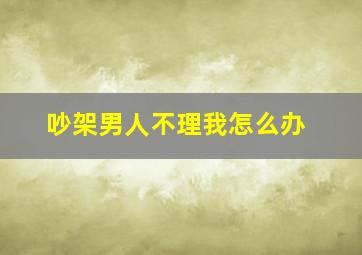 吵架男人不理我怎么办